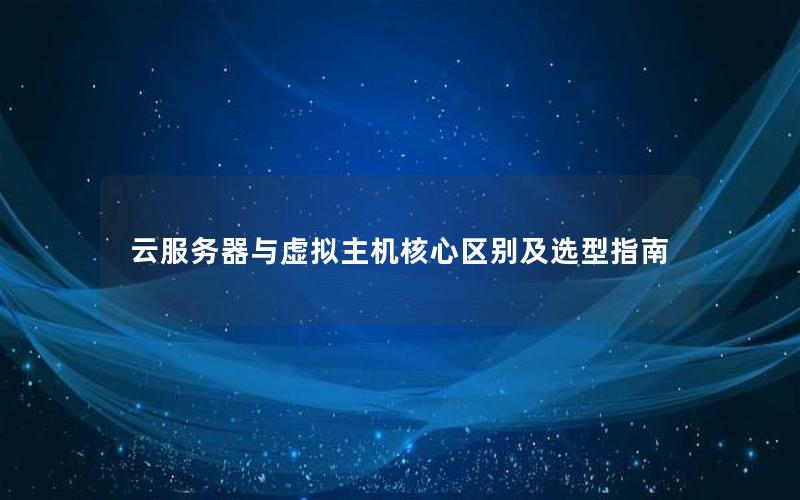 云服务器与虚拟主机核心区别及选型指南